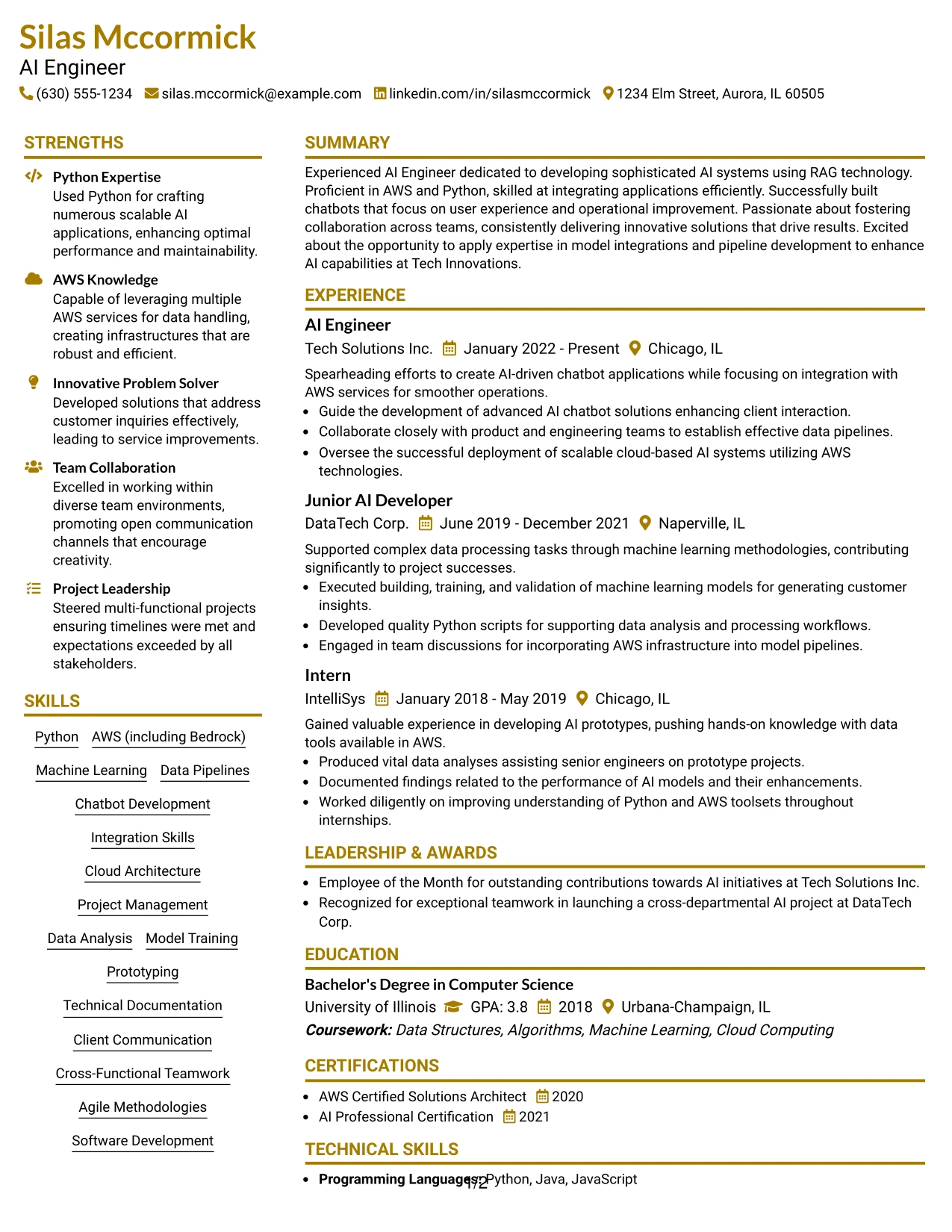 Silas Mccormick
AI Engineer
(630) 555-1234 silas.mccormick@example.com linkedin.com/in/silasmccormick 1234 Elm Street, Aurora, IL 60505

STRENGTHS

Python Expertise
Used Python for crafting numerous scalable AI applications, enhancing optimal performance and maintainability.

AWS Knowledge
Capable of leveraging multiple AWS services for data handling, creating infrastructures that are robust and efficient.

Innovative Problem Solver
Developed solutions that address customer inquiries effectively, leading to service improvements.

Team Collaboration
Excelled in working within diverse team environments, promoting open communication channels that encourage creativity.

Project Leadership
Steered multi-functional projects ensuring timelines were met and expectations exceeded by all stakeholders.

SKILLS

Python
AWS (including Bedrock)
Machine Learning
Data Pipelines
Chatbot Development
Integration Skills
Cloud Architecture
Project Management
Data Analysis
Model Training
Prototyping
Technical Documentation
Client Communication
Cross-Functional Teamwork
Agile Methodologies
Software Development

SUMMARY

Experienced AI Engineer dedicated to developing sophisticated AI systems using RAG technology. Proficient in AWS and Python, skilled at integrating applications efficiently. Successfully built chatbots that focus on user experience and operational improvement. Passionate about fostering collaboration across teams, consistently delivering innovative solutions that drive results. Excited about the opportunity to apply expertise in model integrations and pipeline development to enhance AI capabilities at Tech Innovations.

EXPERIENCE

AI Engineer
Tech Solutions Inc. January 2022 - Present Chicago, IL
Spearheading efforts to create AI-driven chatbot applications while focusing on integration with AWS services for smoother operations.
• Guide the development of advanced AI chatbot solutions enhancing client interaction.
• Collaborate closely with product and engineering teams to establish effective data pipelines.
• Oversee the successful deployment of scalable cloud-based AI systems utilizing AWS technologies.

Junior AI Developer
DataTech Corp. June 2019 - December 2021 Naperville, IL
Supported complex data processing tasks through machine learning methodologies, contributing significantly to project successes.
• Executed building, training, and validation of machine learning models for generating customer insights.
• Developed quality Python scripts for supporting data analysis and processing workflows.
• Engaged in team discussions for incorporating AWS infrastructure into model pipelines.

Intern
IntelliSys January 2018 - May 2019 Chicago, IL
Gained valuable experience in developing AI prototypes, pushing hands-on knowledge with data tools available in AWS.
• Produced vital data analyses assisting senior engineers on prototype projects.
• Documented findings related to the performance of AI models and their enhancements.
• Worked diligently on improving understanding of Python and AWS toolsets throughout internships.

LEADERSHIP & AWARDS

• Employee of the Month for outstanding contributions towards AI initiatives at Tech Solutions Inc.
• Recognized for exceptional teamwork in launching a cross-departmental AI project at DataTech Corp.

EDUCATION

Bachelor's Degree in Computer Science
University of Illinois GPA: 3.8 2018 Urbana-Champaign, IL
Coursework: Data Structures, Algorithms, Machine Learning, Cloud Computing

CERTIFICATIONS

• AWS Certified Solutions Architect 2020
• AI Professional Certification 2021

TECHNICAL SKILLS

• Programming Languages: Python, Java, JavaScript

1/2